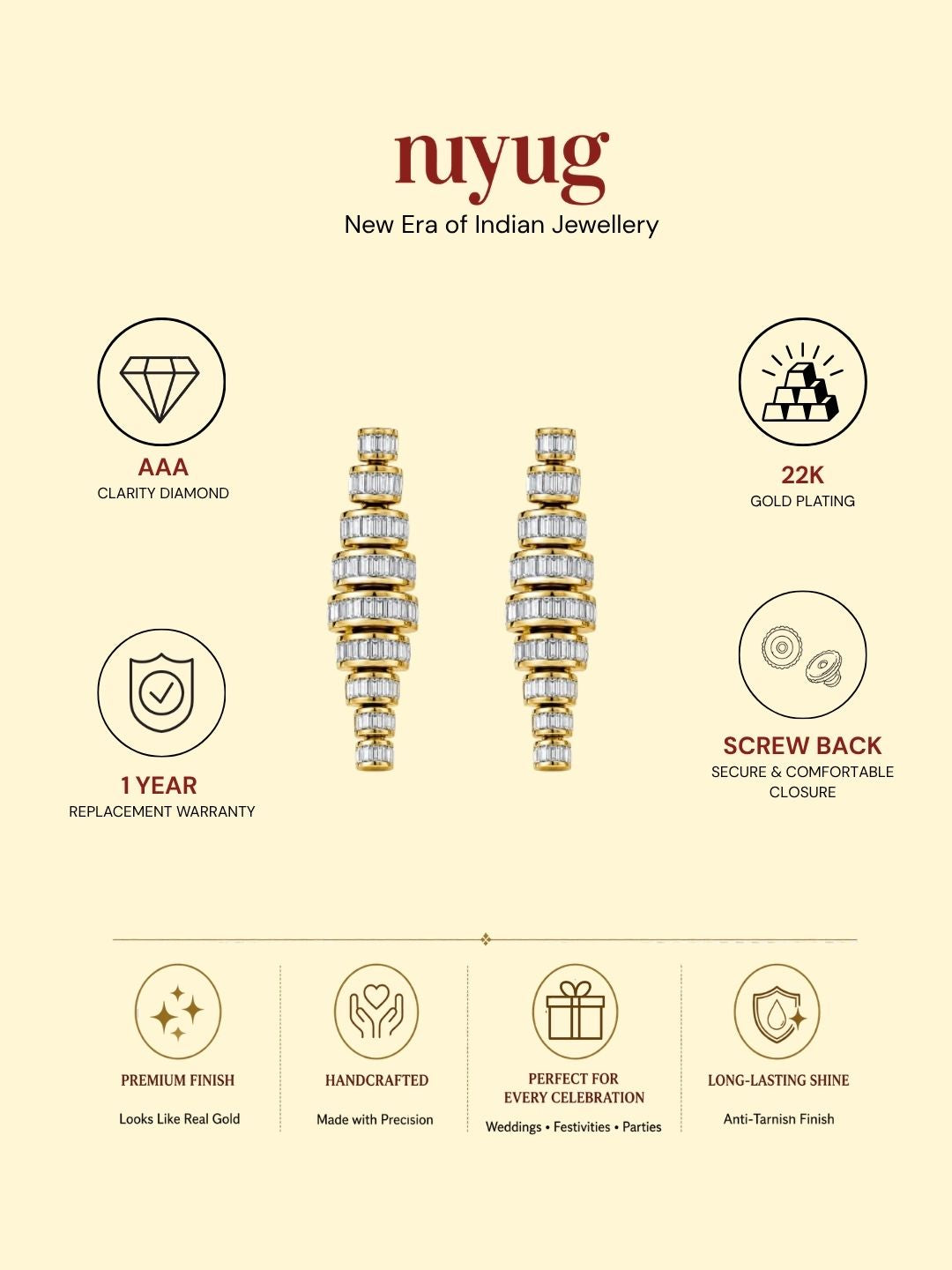 nuyug
New Era of Indian Jewellery

AAA
CLARITY DIAMOND

1 YEAR
REPLACEMENT WARRANTY

22K
GOLD PLATING

SCREW BACK
SECURE & COMFORTABLE CLOSURE

PREMIUM FINISH
Looks Like Real Gold

HANDCRAFTED
Made with Precision

PERFECT FOR EVERY CELEBRATION
Weddings • Festivities • Parties

LONG-LASTING SHINE
Anti-Tarnish Finish